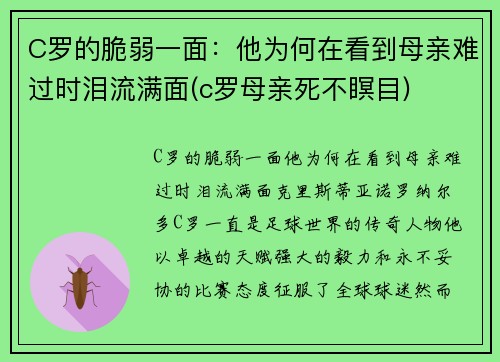 C罗的脆弱一面：他为何在看到母亲难过时泪流满面(c罗母亲死不瞑目)

C罗的脆弱一面他为何在看到母亲难过时泪流满面克里斯蒂亚诺罗纳尔多C罗一直是足球世界的传奇人物他以卓越的天赋强大的毅力和永不妥协的比赛态度征服了全球球迷然而